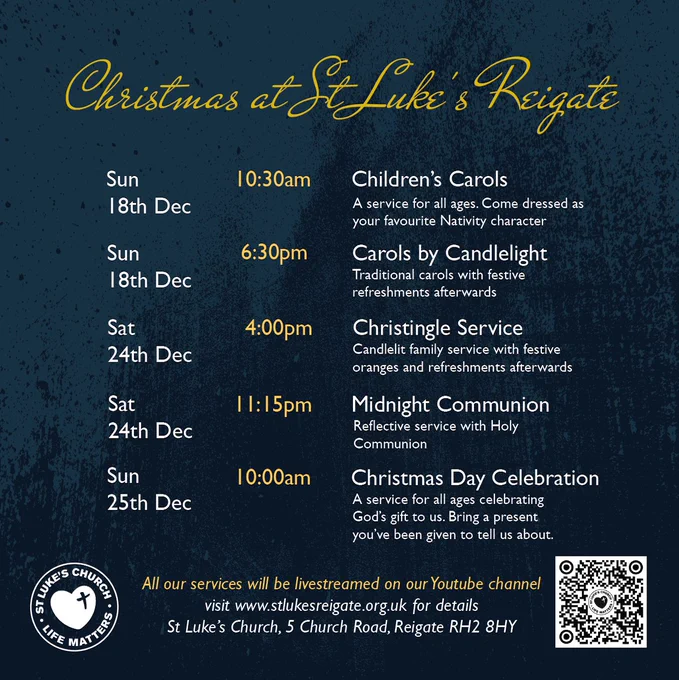 Christmas at St Luke's Reigate

Sun
18th Dec
10:30am
Children's Carols
A service for all ages. Come dressed as your favourite Nativity character

Sun
18th Dec
6:30pm
Carols by Candlelight
Traditional carols with festive refreshments afterwards

Sat
24th Dec
4:00pm
Christingle Service
Candlelit family service with festive oranges and refreshments afterwards

Sat
24th Dec
11:15pm
Midnight Communion
Reflective service with Holy Communion

Sun
25th Dec
10:00am
Christmas Day Celebration
A service for all ages celebrating God's gift to us. Bring a present you've been given to tell us about.

ST LUKE'S CHURCH
LIFE MATTERS

All our services will be livestreamed on our Youtube channel
visit www.stlukesreigate.org.uk for details
St Luke's Church, 5 Church Road, Reigate RH2 8HY